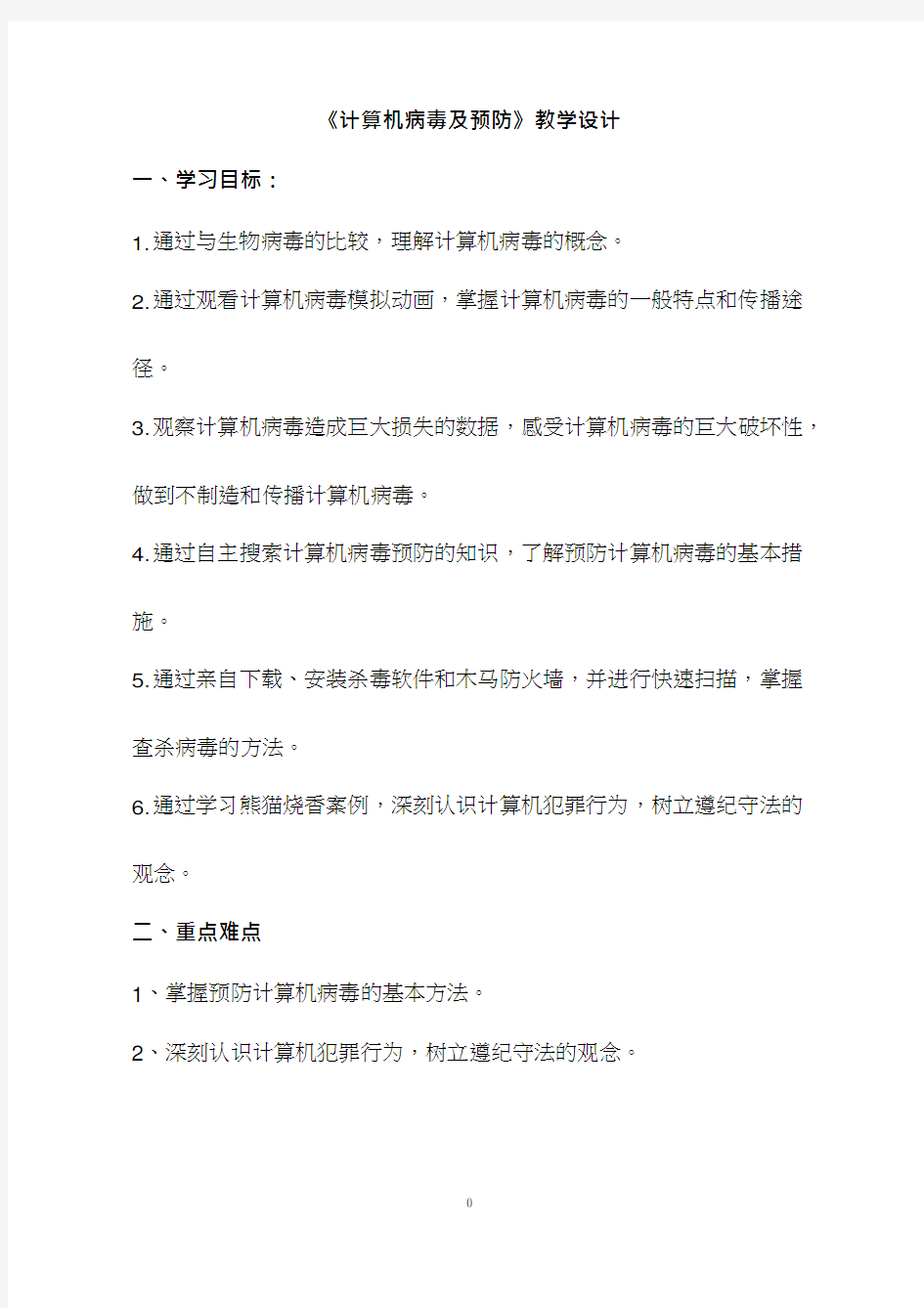 《计算机病毒及预防》教学设计

一、学习目标：

1.通过与生物病毒的比较，理解计算机病毒的概念。

2.通过观看计算机病毒模拟动画，掌握计算机病毒的一般特点和传播途径。

3.观察计算机病毒造成巨大损失的数据，感受计算机病毒的巨大破坏性，做到不制造和传播计算机病毒。

4.通过自主搜索计算机病毒预防的知识，了解预防计算机病毒的基本措施。

5.通过亲自下载、安装杀毒软件和木马防火墙，并进行快速扫描，掌握查杀病毒的方法。

6.通过学习熊猫烧香案例，深刻认识计算机犯罪行为，树立遵纪守法的观念。

二、重点难点

1、掌握预防计算机病毒的基本方法。

2、深刻认识计算机犯罪行为，树立遵纪守法的观念。

0